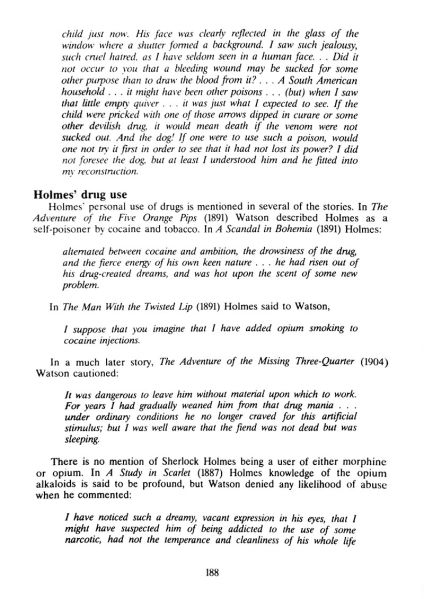 child just now. His face was clearly reflected in the glass of the window where a shutter formed a background. I saw such jealousy, such cruel hatred, as I have seldom seen in a human face. . . Did it not occur to you that a bleeding wound may be sucked for some other purpose than to draw the blood from it? . . . A South American household . . . it might have been other poisons . . . (but) when I saw that little empty quiver . . . it was just what I expected to see. If the child were pricked with one of those arrows dipped in curare or some other devilish drug, it would mean death if the venom were not sucked out. And the dog! If one were to use such a poison, would one not try it first in order to see that it had not lost its power? I did not foresee the dog, but at least I understood him and he fitted into my reconstruction.

Holmes' drug use

Holmes' personal use of drugs is mentioned in several of the stories. In The Adventure of the Five Orange Pips (1891) Watson described Holmes as a self-poisoner by cocaine and tobacco. In A Scandal in Bohemia (1891) Holmes:

alternated between cocaine and ambition, the drowsiness of the drug, and the fierce energy of his own keen nature . . . he had risen out of his drug-created dreams, and was hot upon the scent of some new problem.

In The Man With the Twisted Lip (1891) Holmes said to Watson,

I suppose that you imagine that I have added opium smoking to cocaine injections.

In a much later story, The Adventure of the Missing Three-Quarter (1904) Watson cautioned:

It was dangerous to leave him without material upon which to work. For years I had gradually weaned him from that drug mania . . . under ordinary conditions he no longer craved for this artificial stimulus; but I was well aware that the fiend was not dead but was sleeping.

There is no mention of Sherlock Holmes being a user of either morphine or opium. In A Study in Scarlet (1887) Holmes knowledge of the opium alkaloids is said to be profound, but Watson denied any likelihood of abuse when he commented:

I have noticed such a dreamy, vacant expression in his eyes, that I might have suspected him of being addicted to the use of some narcotic, had not the temperance and cleanliness of his whole life

188